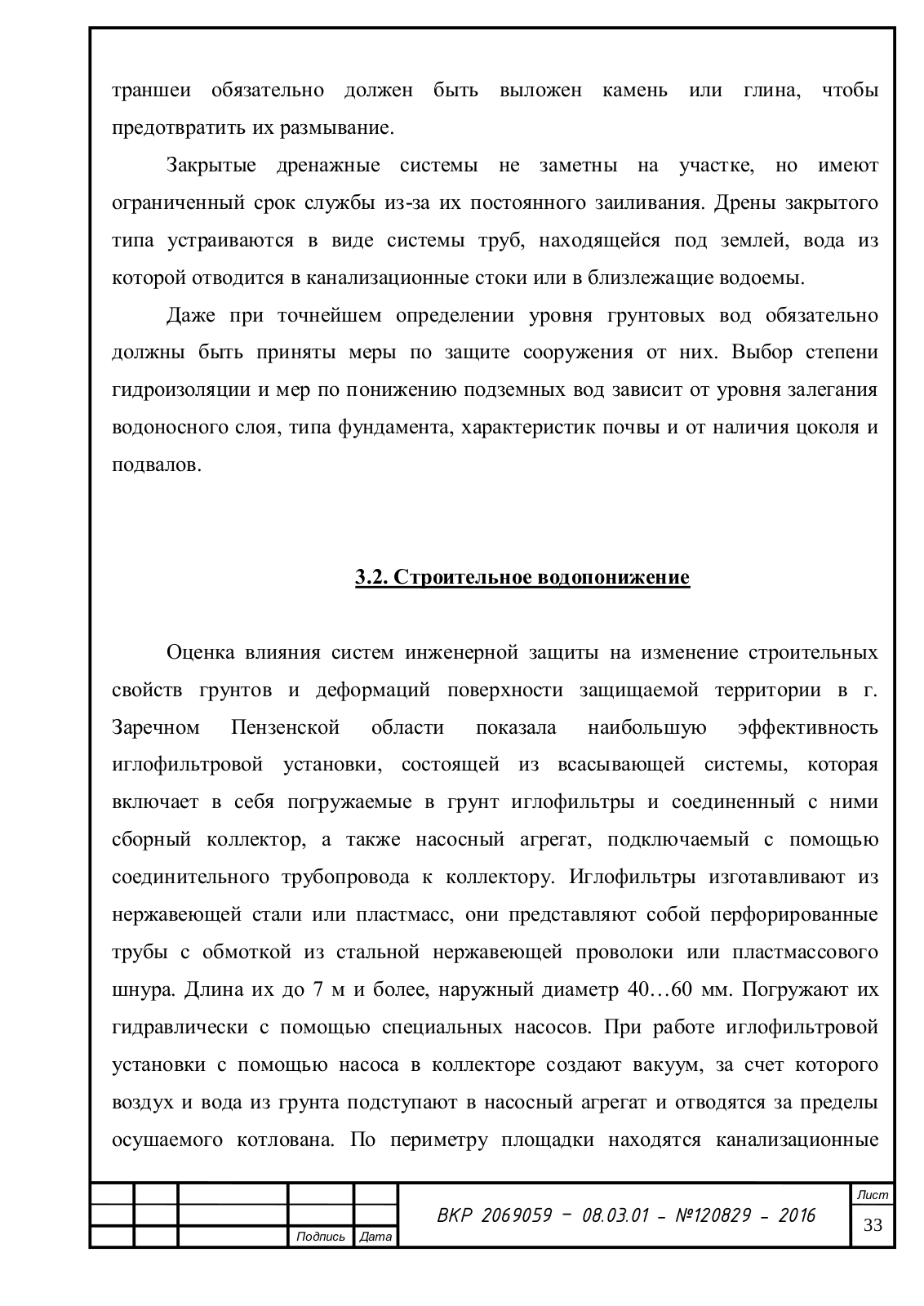 траншеи обязательно должен быть выложен камень или глина, чтобы предотвратить их размывание.

Закрытые дренажные системы не заметны на участке, но имеют ограниченный срок службы из-за их постоянного заиливания. Дрены закрытого типа устраиваются в виде системы труб, находящейся под землей, вода из которой отводится в канализационные стоки или в близлежащие водоемы.

Даже при точнейшем определении уровня грунтовых вод обязательно должны быть приняты меры по защите сооружения от них. Выбор степени гидроизоляции и мер по понижению подземных вод зависит от уровня залегания водоносного слоя, типа фундамента, характеристик почвы и от наличия цоколя и подвалов.

3.2. Строительное водопонижение

Оценка влияния систем инженерной защиты на изменение строительных свойств грунтов и деформаций поверхности защищаемой территории в г. Заречном Пензенской области показала наибольшую эффективность иглофильтровой установки, состоящей из всасывающей системы, которая включает в себя погружаемые в грунт иглофильтры и соединенный с ними сборный коллектор, а также насосный агрегат, подключаемый с помощью соединительного трубопровода к коллектору. Иглофильтры изготавливают из нержавеющей стали или пластмасс, они представляют собой перфорированные трубы с обмоткой из стальной нержавеющей проволоки или пластмассового шнура. Длина их до 7 м и более, наружный диаметр 40…60 мм. Погружают их гидравлически с помощью специальных насосов. При работе иглофильтровой установки с помощью насоса в коллекторе создают вакуум, за счет которого воздух и вода из грунта подступают в насосный агрегат и отводятся за пределы осушаемого котлована. По периметру площадки находятся канализационные

Подпись Дата

ВКР 2069059 – 08.03.01 – №120829 – 2016

Лист
33